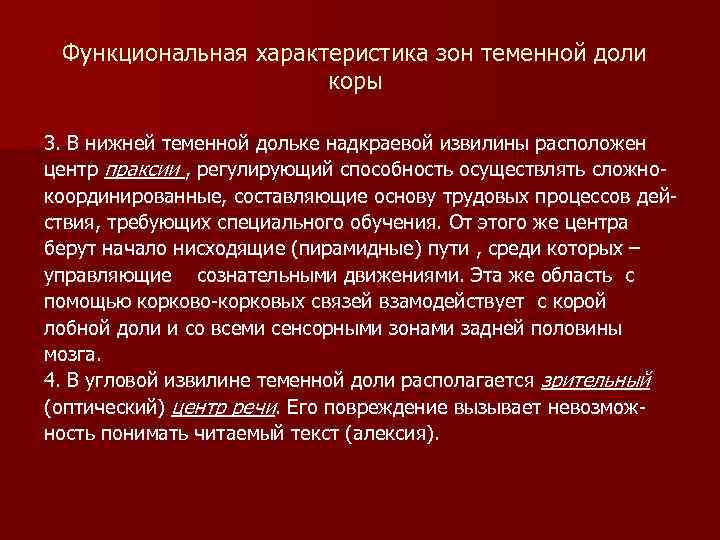 Функциональная характеристика зон теменной доли коры

3. В нижней теменной дольке надкраевой извилины расположен центр праксии , регулирующий способность осуществлять сложно-координированные, составляющие основу трудовых процессов действия, требующих специального обучения. От этого же центра берут начало нисходящие (пирамидные) пути , среди которых – управляющие сознательными движениями. Эта же область с помощью корково-корковых связей взамодействует с корой лобной доли и со всеми сенсорными зонами задней половины мозга.
4. В угловой извилине теменной доли располагается зрительный (оптический) центр речи. Его повреждение вызывает невозможность понимать читаемый текст (алексия).